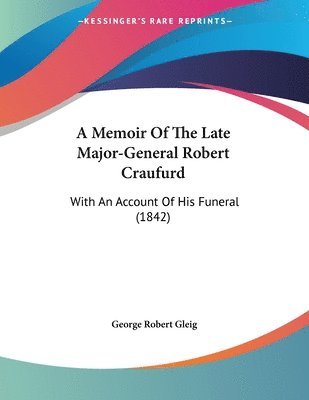 —KESSINGER'S RARE REPRINTS—

A Memoir Of The Late Major-General Robert Craufurd

With An Account Of His Funeral (1842)

George Robert Gleig